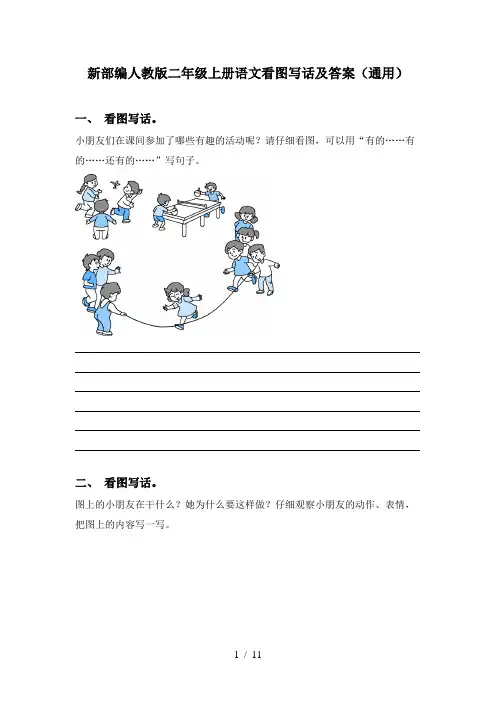 新部编人教版二年级上册语文看图写话及答案（通用）

一、 看图写话。

小朋友们在课间参加了哪些有趣的活动呢？请仔细看图，可以用“有的……有的……还有的……”写句子。

二、 看图写话。

图上的小朋友在干什么？她为什么要这样做？仔细观察小朋友的动作、表情，把图上的内容写一写。

1 / 11